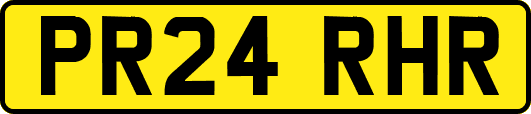 PR24 RHR